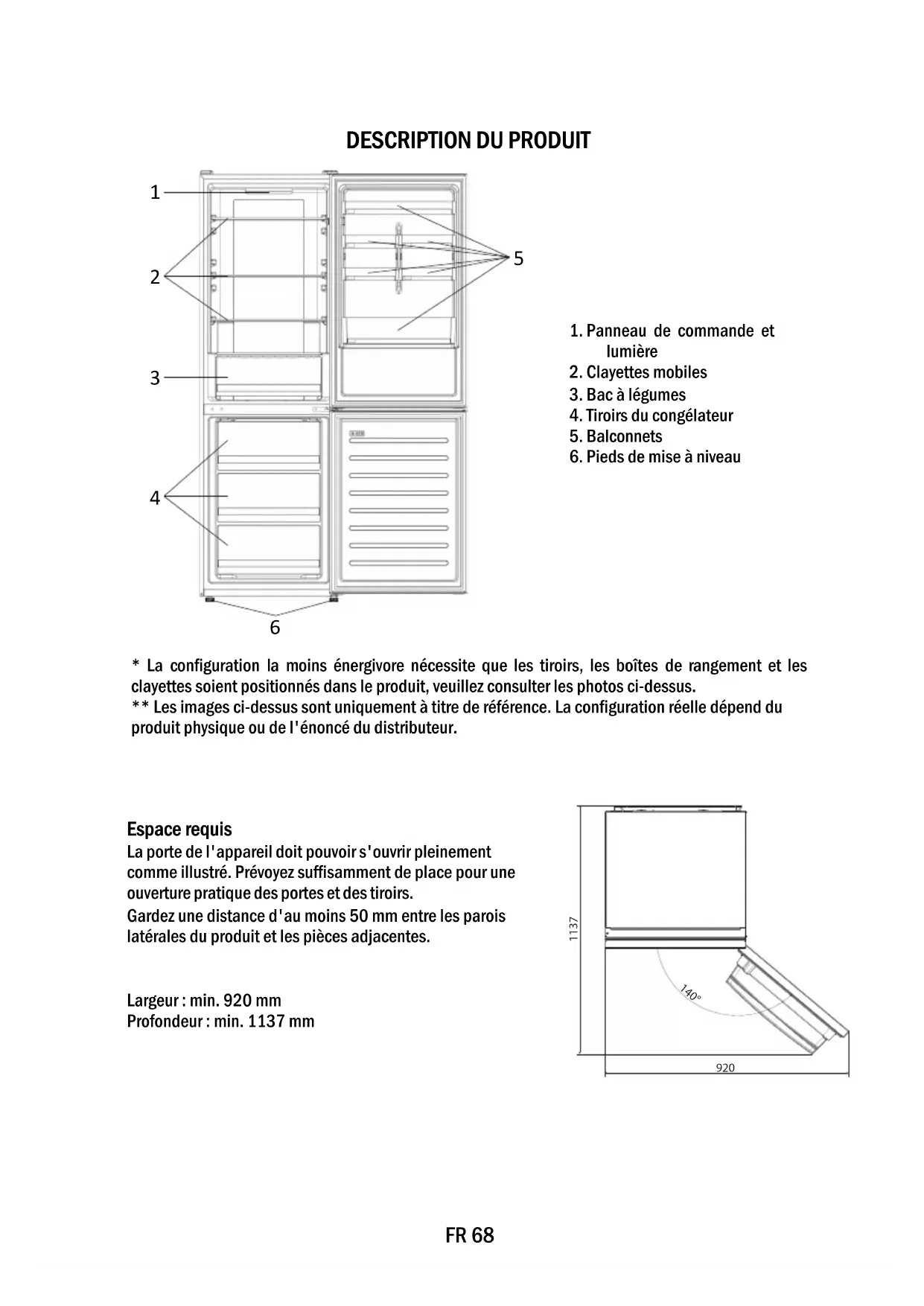 DESCRIPTION DU PRODUIT

1
2
3
4
5
6

1. Panneau de commande et lumière
2. Clayettes mobiles
3. Bac à légumes
4. Tiroirs du congélateur
5. Balconnets
6. Pieds de mise à niveau

* La configuration la moins énergivore nécessite que les tiroirs, les boîtes de rangement et les clayettes soient positionnés dans le produit, veuillez consulter les photos ci-dessus.
** Les images ci-dessus sont uniquement à titre de référence. La configuration réelle dépend du produit physique ou de l'énoncé du distributeur.

Espace requis
La porte de l'appareil doit pouvoir s'ouvrir pleinement comme illustré. Prévoyez suffisamment de place pour une ouverture pratique des portes et des tiroirs.
Gardez une distance d'au moins 50 mm entre les parois latérales du produit et les pièces adjacentes.

Largeur : min. 920 mm
Profondeur : min. 1137 mm

1137
140°
920

FR 68